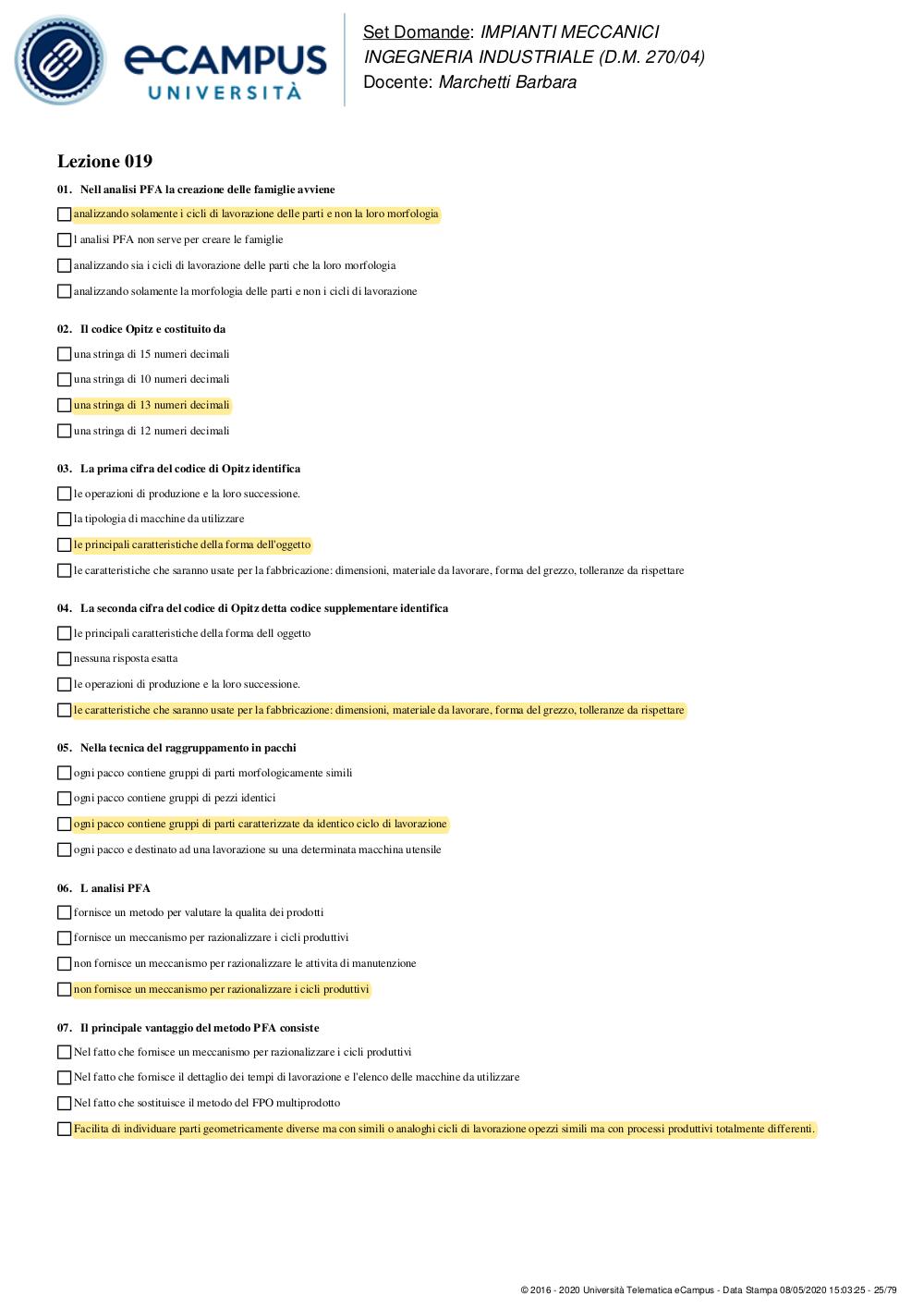 eCAMPUS UNIVERSITÀ

Set Domande: IMPIANTI MECCANICI
INGEGNERIA INDUSTRIALE (D.M. 270/04)
Docente: Marchetti Barbara

Lezione 019

01. Nell analisi PFA la creazione delle famiglie avviene
analizzando solamente i cicli di lavorazione delle parti e non la loro morfologia
l analisi PFA non serve per creare le famiglie
analizzando sia i cicli di lavorazione delle parti che la loro morfologia
analizzando solamente la morfologia delle parti e non i cicli di lavorazione

02. Il codice Opitz e costituito da
una stringa di 15 numeri decimali
una stringa di 10 numeri decimali
una stringa di 13 numeri decimali
una stringa di 12 numeri decimali

03. La prima cifra del codice di Opitz identifica
le operazioni di produzione e la loro successione.
la tipologia di macchine da utilizzare
le principali caratteristiche della forma dell'oggetto
le caratteristiche che saranno usate per la fabbricazione: dimensioni, materiale da lavorare, forma del grezzo, tolleranze da rispettare

04. La seconda cifra del codice di Opitz detta codice supplementare identifica
le principali caratteristiche della forma dell oggetto
nessuna risposta esatta
le operazioni di produzione e la loro successione.
le caratteristiche che saranno usate per la fabbricazione: dimensioni, materiale da lavorare, forma del grezzo, tolleranze da rispettare

05. Nella tecnica del raggruppamento in pacchi
ogni pacco contiene gruppi di parti morfologicamente simili
ogni pacco contiene gruppi di pezzi identici
ogni pacco contiene gruppi di parti caratterizzate da identico ciclo di lavorazione
ogni pacco e destinato ad una lavorazione su una determinata macchina utensile

06. L analisi PFA
fornisce un metodo per valutare la qualita dei prodotti
fornisce un meccanismo per razionalizzare i cicli produttivi
non fornisce un meccanismo per razionalizzare le attivita di manutenzione
non fornisce un meccanismo per razionalizzare i cicli produttivi

07. Il principale vantaggio del metodo PFA consiste
Nel fatto che fornisce un meccanismo per razionalizzare i cicli produttivi
Nel fatto che fornisce il dettaglio dei tempi di lavorazione e l'elenco delle macchine da utilizzare
Nel fatto che sostituisce il metodo del FPO multiprodotto
Facilita di individuare parti geometricamente diverse ma con simili o analoghi cicli di lavorazione opezzi simili ma con processi produttivi totalmente differenti.

© 2016 - 2020 Università Telematica eCampus - Data Stampa 08/05/2020 15:03:25 - 25/79